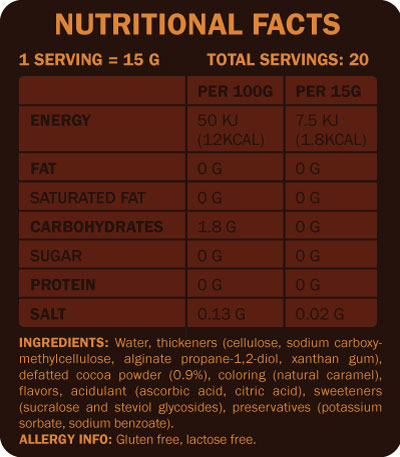 NUTRITIONAL FACTS

1 SERVING = 15 G TOTAL SERVINGS: 20

| | PER 100G | PER 15G |
|---|---|---|
| ENERGY | 50 KJ (12KCAL) | 7.5 KJ (1.8KCAL) |
| FAT | 0 G | 0 G |
| SATURATED FAT | 0 G | 0 G |
| CARBOHYDRATES | 1.8 G | 0 G |
| SUGAR | 0 G | 0 G |
| PROTEIN | 0 G | 0 G |
| SALT | 0.13 G | 0.02 G |

INGREDIENTS: Water, thickeners (cellulose, sodium carboxymethylcellulose, alginate propane-1,2-diol, xanthan gum), defatted cocoa powder (0.9%), coloring (natural caramel), flavors, acidulant (ascorbic acid, citric acid), sweeteners (sucralose and steviol glycosides), preservatives (potassium sorbate, sodium benzoate).
ALLERGY INFO: Gluten free, lactose free.